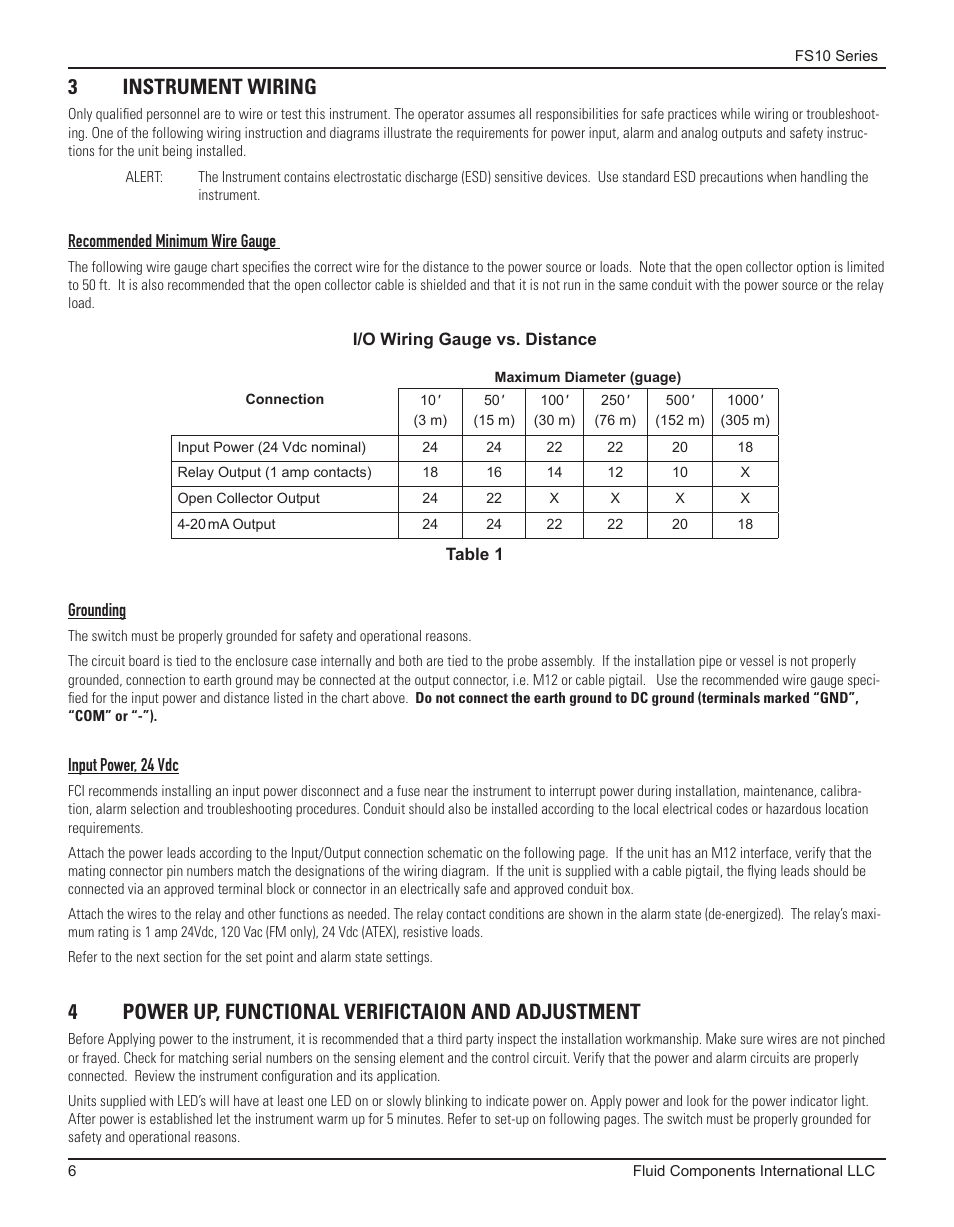 FS10 Series

3 INSTRUMENT WIRING

Only qualified personnel are to wire or test this instrument. The operator assumes all responsibilities for safe practices while wiring or troubleshooting. One of the following wiring instruction and diagrams illustrate the requirements for power input, alarm and analog outputs and safety instructions for the unit being installed.

ALERT: The Instrument contains electrostatic discharge (ESD) sensitive devices. Use standard ESD precautions when handling the instrument.

Recommended Minimum Wire Gauge

The following wire gauge chart specifies the correct wire for the distance to the power source or loads. Note that the open collector option is limited to 50 ft. It is also recommended that the open collector cable is shielded and that it is not run in the same conduit with the power source or the relay load.

I/O Wiring Gauge vs. Distance

Maximum Diameter (guage)

| Connection | 10′ (3 m) | 50′ (15 m) | 100′ (30 m) | 250′ (76 m) | 500′ (152 m) | 1000′ (305 m) |
|---|---|---|---|---|---|---|
| Input Power (24 Vdc nominal) | 24 | 24 | 22 | 22 | 20 | 18 |
| Relay Output (1 amp contacts) | 18 | 16 | 14 | 12 | 10 | X |
| Open Collector Output | 24 | 22 | X | X | X | X |
| 4-20 mA Output | 24 | 24 | 22 | 22 | 20 | 18 |

Table 1

Grounding

The switch must be properly grounded for safety and operational reasons.

The circuit board is tied to the enclosure case internally and both are tied to the probe assembly. If the installation pipe or vessel is not properly grounded, connection to earth ground may be connected at the output connector, i.e. M12 or cable pigtail. Use the recommended wire gauge specified for the input power and distance listed in the chart above. Do not connect the earth ground to DC ground (terminals marked “GND”, “COM” or “-”).

Input Power, 24 Vdc

FCI recommends installing an input power disconnect and a fuse near the instrument to interrupt power during installation, maintenance, calibration, alarm selection and troubleshooting procedures. Conduit should also be installed according to the local electrical codes or hazardous location requirements.

Attach the power leads according to the Input/Output connection schematic on the following page. If the unit has an M12 interface, verify that the mating connector pin numbers match the designations of the wiring diagram. If the unit is supplied with a cable pigtail, the flying leads should be connected via an approved terminal block or connector in an electrically safe and approved conduit box.

Attach the wires to the relay and other functions as needed. The relay contact conditions are shown in the alarm state (de-energized). The relay’s maximum rating is 1 amp 24Vdc, 120 Vac (FM only), 24 Vdc (ATEX), resistive loads.

Refer to the next section for the set point and alarm state settings.

4 POWER UP, FUNCTIONAL VERIFICTAION AND ADJUSTMENT

Before Applying power to the instrument, it is recommended that a third party inspect the installation workmanship. Make sure wires are not pinched or frayed. Check for matching serial numbers on the sensing element and the control circuit. Verify that the power and alarm circuits are properly connected. Review the instrument configuration and its application.

Units supplied with LED’s will have at least one LED on or slowly blinking to indicate power on. Apply power and look for the power indicator light. After power is established let the instrument warm up for 5 minutes. Refer to set-up on following pages. The switch must be properly grounded for safety and operational reasons.

6 Fluid Components International LLC